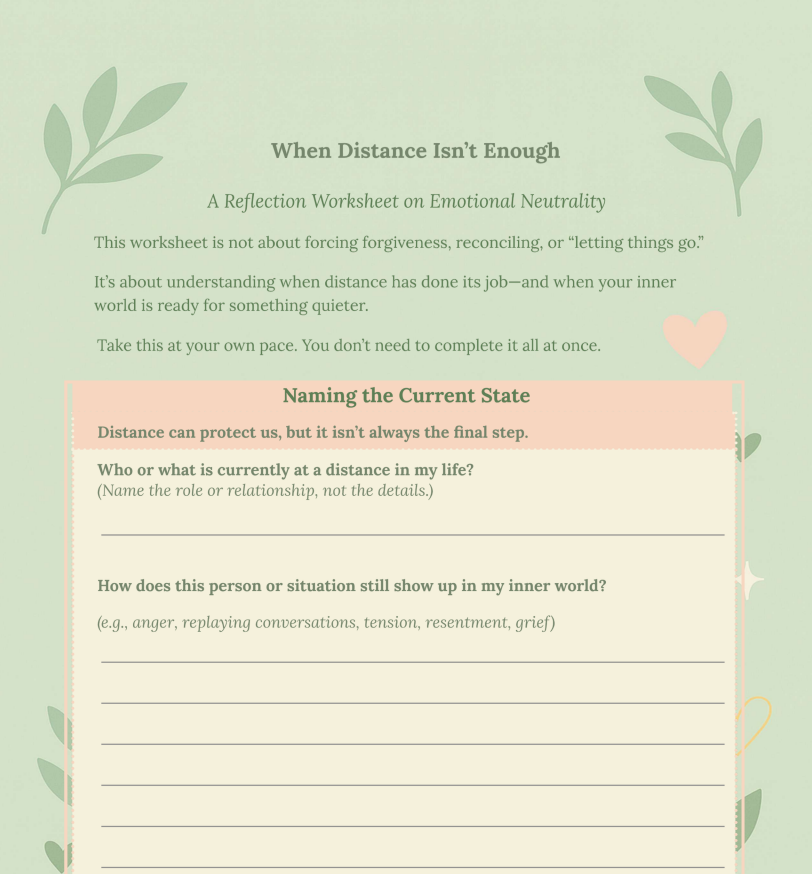 When Distance Isn't Enough

A Reflection Worksheet on Emotional Neutrality

This worksheet is not about forcing forgiveness, reconciling, or "letting things go."

It's about understanding when distance has done its job—and when your inner world is ready for something quieter.

Take this at your own pace. You don't need to complete it all at once.

Naming the Current State

Distance can protect us, but it isn't always the final step.

Who or what is currently at a distance in my life?
(Name the role or relationship, not the details.)

____

How does this person or situation still show up in my inner world?

(e.g., anger, replaying conversations, tension, resentment, grief)

____

____

____

____

____

____